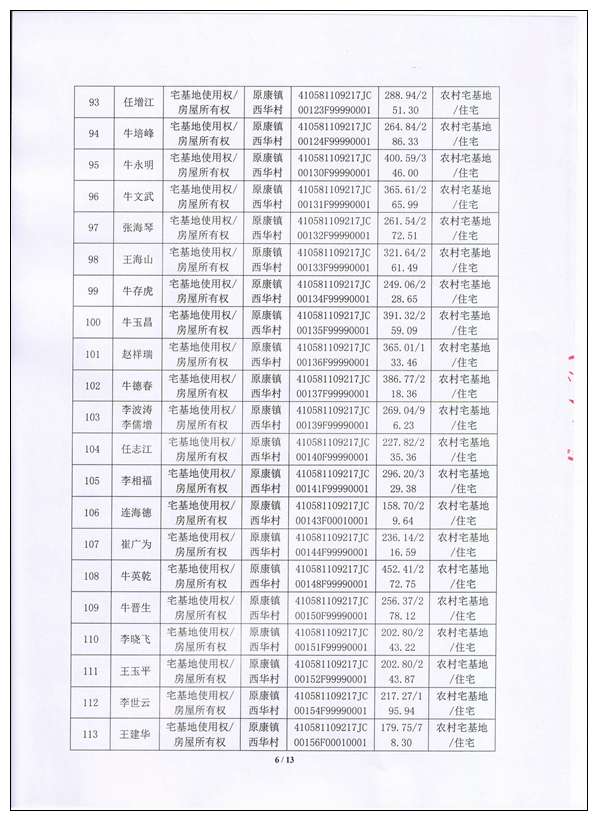 | 93 | 任增江 | 宅基地使用权/房屋所有权 | 原康镇西华村 | 410581109217JC00123F99990001 | 288.94/251.30 | 农村宅基地/住宅 |
|---|---|---|---|---|---|---|
| 94 | 牛培峰 | 宅基地使用权/房屋所有权 | 原康镇西华村 | 410581109217JC00124F99990001 | 264.84/286.33 | 农村宅基地/住宅 |
| 95 | 牛永明 | 宅基地使用权/房屋所有权 | 原康镇西华村 | 410581109217JC00130F99990001 | 400.59/346.00 | 农村宅基地/住宅 |
| 96 | 牛文武 | 宅基地使用权/房屋所有权 | 原康镇西华村 | 410581109217JC00131F99990001 | 365.61/265.99 | 农村宅基地/住宅 |
| 97 | 张海琴 | 宅基地使用权/房屋所有权 | 原康镇西华村 | 410581109217JC00132F99990001 | 261.54/272.51 | 农村宅基地/住宅 |
| 98 | 王海山 | 宅基地使用权/房屋所有权 | 原康镇西华村 | 410581109217JC00133F99990001 | 321.64/261.49 | 农村宅基地/住宅 |
| 99 | 牛存虎 | 宅基地使用权/房屋所有权 | 原康镇西华村 | 410581109217JC00134F99990001 | 249.06/228.65 | 农村宅基地/住宅 |
| 100 | 牛玉昌 | 宅基地使用权/房屋所有权 | 原康镇西华村 | 410581109217JC00135F99990001 | 391.32/259.09 | 农村宅基地/住宅 |
| 101 | 赵祥瑞 | 宅基地使用权/房屋所有权 | 原康镇西华村 | 410581109217JC00136F99990001 | 365.01/133.46 | 农村宅基地/住宅 |
| 102 | 牛德春 | 宅基地使用权/房屋所有权 | 原康镇西华村 | 410581109217JC00137F99990001 | 386.77/218.36 | 农村宅基地/住宅 |
| 103 | 李波涛 李儒增 | 宅基地使用权/房屋所有权 | 原康镇西华村 | 410581109217JC00139F99990001 | 269.04/96.23 | 农村宅基地/住宅 |
| 104 | 任志江 | 宅基地使用权/房屋所有权 | 原康镇西华村 | 410581109217JC00140F99990001 | 227.82/235.36 | 农村宅基地/住宅 |
| 105 | 李相福 | 宅基地使用权/房屋所有权 | 原康镇西华村 | 410581109217JC00141F99990001 | 296.20/329.38 | 农村宅基地/住宅 |
| 106 | 连海德 | 宅基地使用权/房屋所有权 | 原康镇西华村 | 410581109217JC00143F00010001 | 158.70/29.64 | 农村宅基地/住宅 |
| 107 | 崔广为 | 宅基地使用权/房屋所有权 | 原康镇西华村 | 410581109217JC00144F99990001 | 236.14/216.59 | 农村宅基地/住宅 |
| 108 | 牛英乾 | 宅基地使用权/房屋所有权 | 原康镇西华村 | 410581109217JC00148F99990001 | 452.41/272.75 | 农村宅基地/住宅 |
| 109 | 牛晋生 | 宅基地使用权/房屋所有权 | 原康镇西华村 | 410581109217JC00150F99990001 | 256.37/278.12 | 农村宅基地/住宅 |
| 110 | 李晓飞 | 宅基地使用权/房屋所有权 | 原康镇西华村 | 410581109217JC00151F99990001 | 202.80/243.22 | 农村宅基地/住宅 |
| 111 | 王玉平 | 宅基地使用权/房屋所有权 | 原康镇西华村 | 410581109217JC00152F99990001 | 202.80/243.87 | 农村宅基地/住宅 |
| 112 | 李世云 | 宅基地使用权/房屋所有权 | 原康镇西华村 | 410581109217JC00154F99990001 | 217.27/195.94 | 农村宅基地/住宅 |
| 113 | 王建华 | 宅基地使用权/房屋所有权 | 原康镇西华村 | 410581109217JC00156F00010001 | 179.75/78.30 | 农村宅基地/住宅 |

6 / 13